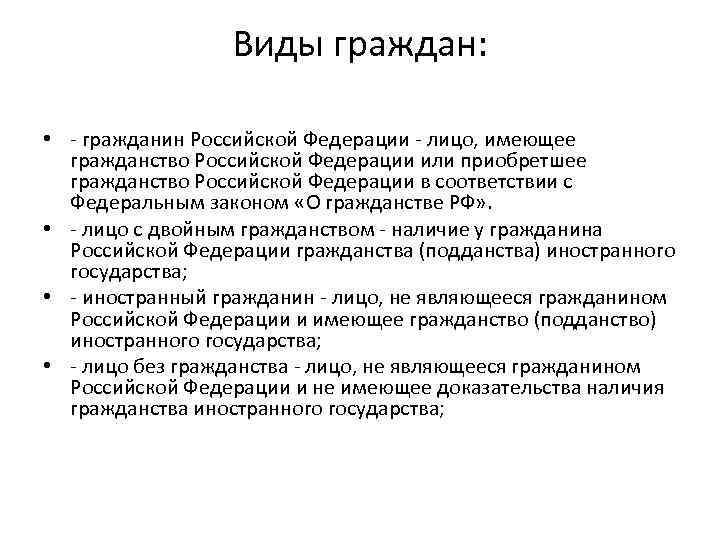 Виды граждан:

• - гражданин Российской Федерации - лицо, имеющее гражданство Российской Федерации или приобретшее гражданство Российской Федерации в соответствии с Федеральным законом «О гражданстве РФ».
• - лицо с двойным гражданством - наличие у гражданина Российской Федерации гражданства (подданства) иностранного государства;
• - иностранный гражданин - лицо, не являющееся гражданином Российской Федерации и имеющее гражданство (подданство) иностранного государства;
• - лицо без гражданства - лицо, не являющееся гражданином Российской Федерации и не имеющее доказательства наличия гражданства иностранного государства;